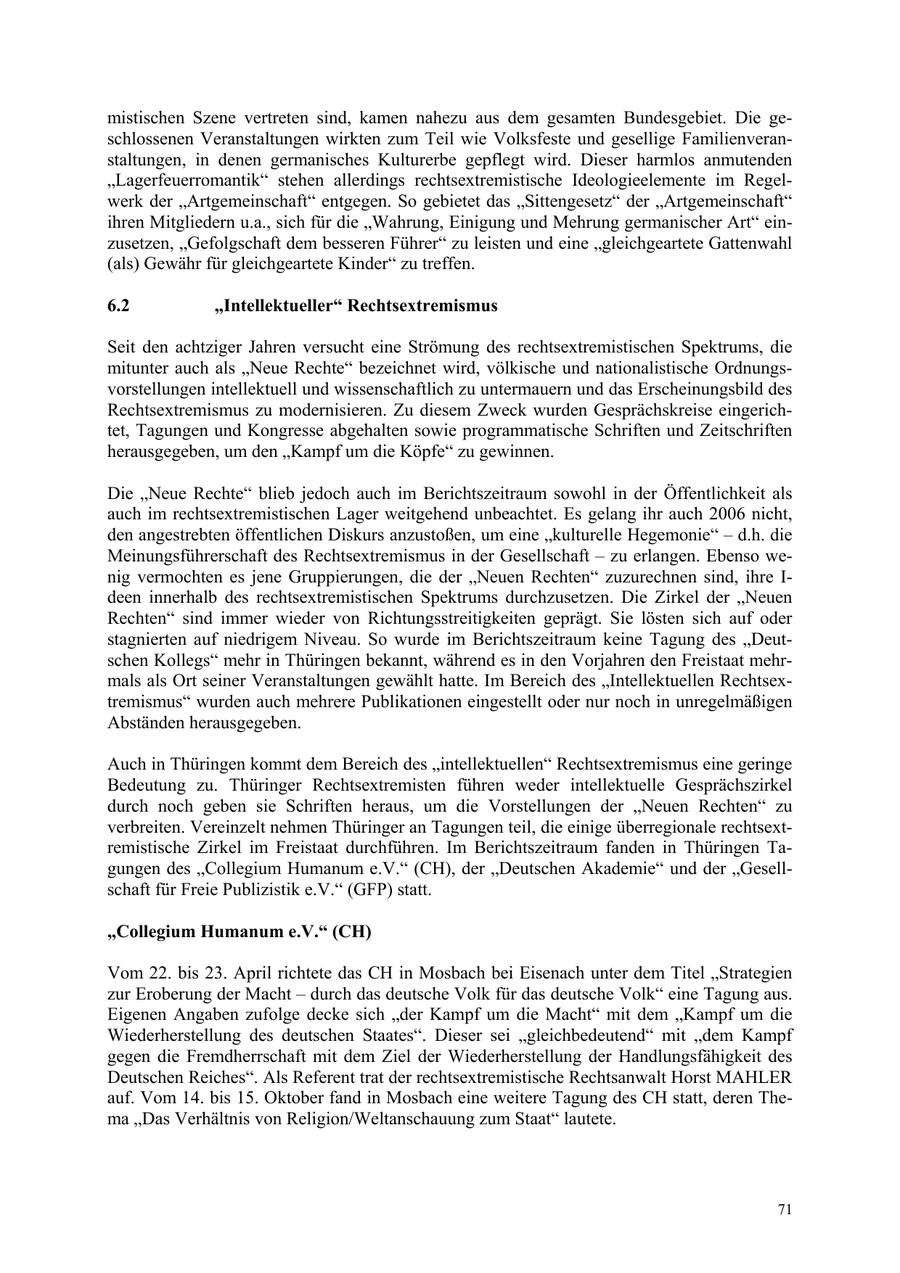 mistischen Szene vertreten sind, kamen nahezu aus dem gesamten Bundesgebiet. Die geschlossenen Veranstaltungen wirkten zum Teil wie Volksfeste und gesellige Familienveranstaltungen, in denen germanisches Kulturerbe gepflegt wird. Dieser harmlos anmutenden „Lagerfeuerromantik“ stehen allerdings rechtsextremistische Ideologieelemente im Regelwerk der „Artgemeinschaft“ entgegen. So gebietet das „Sittengesetz“ der „Artgemeinschaft“ ihren Mitgliedern u.a., sich für die „Wahrung, Einigung und Mehrung germanischer Art“ einzusetzen, „Gefolgschaft dem besseren Führer“ zu leisten und eine „gleichgeartete Gattenwahl (als) Gewähr für gleichgeartete Kinder“ zu treffen.

6.2 „Intellektueller“ Rechtsextremismus

Seit den achtziger Jahren versucht eine Strömung des rechtsextremistischen Spektrums, die mitunter auch als „Neue Rechte“ bezeichnet wird, völkische und nationalistische Ordnungsvorstellungen intellektuell und wissenschaftlich zu untermauern und das Erscheinungsbild des Rechtsextremismus zu modernisieren. Zu diesem Zweck wurden Gesprächskreise eingerichtet, Tagungen und Kongresse abgehalten sowie programmatische Schriften und Zeitschriften herausgegeben, um den „Kampf um die Köpfe“ zu gewinnen.

Die „Neue Rechte“ blieb jedoch auch im Berichtszeitraum sowohl in der Öffentlichkeit als auch im rechtsextremistischen Lager weitgehend unbeachtet. Es gelang ihr auch 2006 nicht, den angestrebten öffentlichen Diskurs anzustoßen, um eine „kulturelle Hegemonie“ – d.h. die Meinungsführerschaft des Rechtsextremismus in der Gesellschaft – zu erlangen. Ebenso wenig vermochten es jene Gruppierungen, die der „Neuen Rechten“ zuzurechnen sind, ihre Ideen innerhalb des rechtsextremistischen Spektrums durchzusetzen. Die Zirkel der „Neuen Rechten“ sind immer wieder von Richtungsstreitigkeiten geprägt. Sie lösten sich auf oder stagnierten auf niedrigem Niveau. So wurde im Berichtszeitraum keine Tagung des „Deutschen Kollegs“ mehr in Thüringen bekannt, während es in den Vorjahren den Freistaat mehrmals als Ort seiner Veranstaltungen gewählt hatte. Im Bereich des „Intellektuellen Rechtsextremismus“ wurden auch mehrere Publikationen eingestellt oder nur noch in unregelmäßigen Abständen herausgegeben.

Auch in Thüringen kommt dem Bereich des „intellektuellen“ Rechtsextremismus eine geringe Bedeutung zu. Thüringer Rechtsextremisten führen weder intellektuelle Gesprächszirkel durch noch geben sie Schriften heraus, um die Vorstellungen der „Neuen Rechten“ zu verbreiten. Vereinzelt nehmen Thüringer an Tagungen teil, die einige überregionale rechtsextremistische Zirkel im Freistaat durchführen. Im Berichtszeitraum fanden in Thüringen Tagungen des „Collegium Humanum e.V.“ (CH), der „Deutschen Akademie“ und der „Gesellschaft für Freie Publizistik e.V.“ (GFP) statt.

„Collegium Humanum e.V.“ (CH)

Vom 22. bis 23. April richtete das CH in Mosbach bei Eisenach unter dem Titel „Strategien zur Eroberung der Macht – durch das deutsche Volk für das deutsche Volk“ eine Tagung aus. Eigenen Angaben zufolge decke sich „der Kampf um die Macht“ mit dem „Kampf um die Wiederherstellung des deutschen Staates“. Dieser sei „gleichbedeutend“ mit „dem Kampf gegen die Fremdherrschaft mit dem Ziel der Wiederherstellung der Handlungsfähigkeit des Deutschen Reiches“. Als Referent trat der rechtsextremistische Rechtsanwalt Horst MAHLER auf. Vom 14. bis 15. Oktober fand in Mosbach eine weitere Tagung des CH statt, deren Thema „Das Verhältnis von Religion/Weltanschauung zum Staat“ lautete.

71